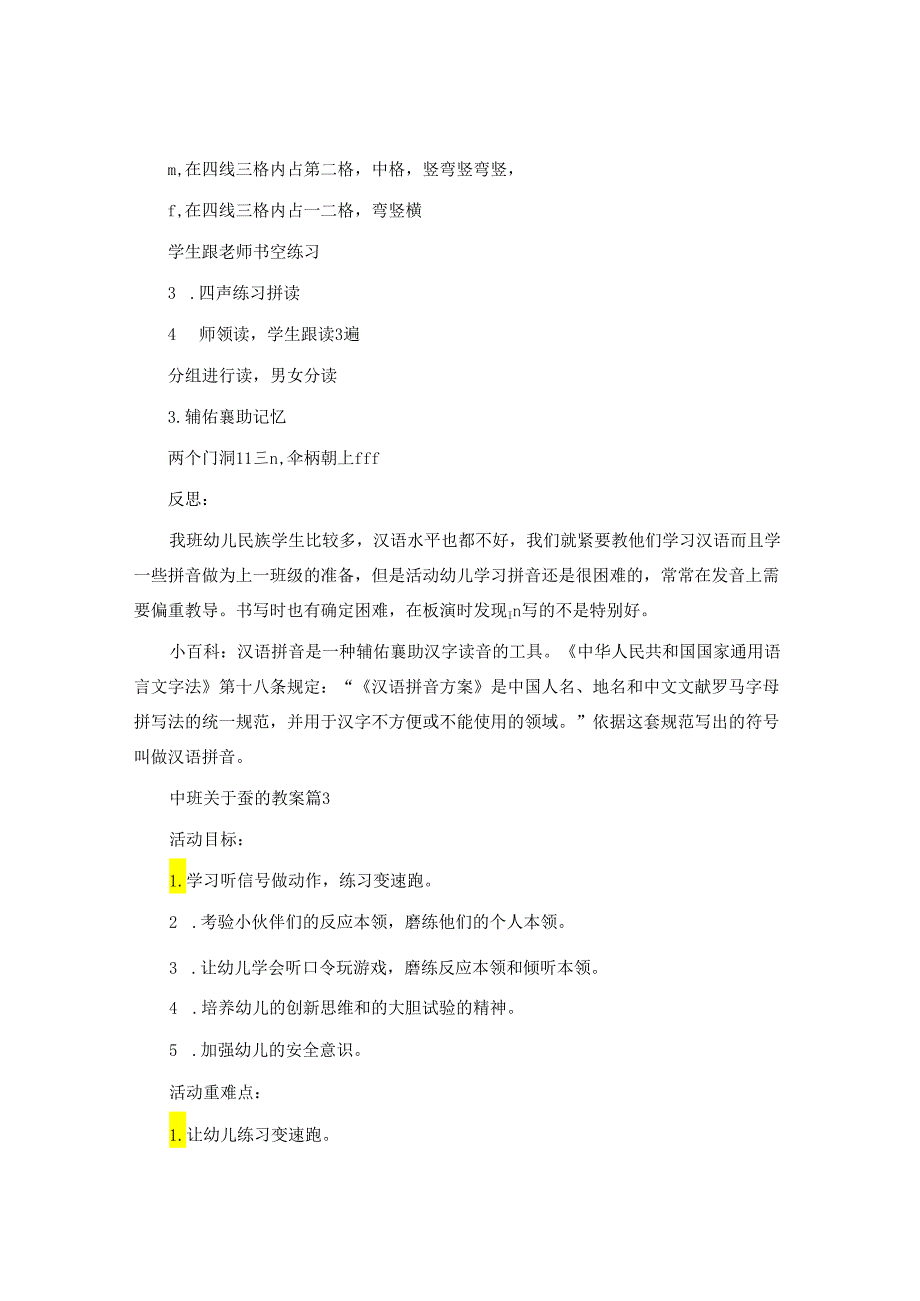 m,在四线三格内占第二格，中格，竖弯竖弯竖，

f,在四线三格内占一二格，弯竖横

学生跟老师书空练习

3 .四声练习拼读

4 师领读，学生跟读3遍

分组进行读，男女分读

3.辅佑襄助记忆

两个门洞11三n,伞柄朝上fff

反思：

我班幼儿民族学生比较多，汉语水平也都不好，我们就紧要教他们学习汉语而且学一些拼音做为上一班级的准备，但是活动幼儿学习拼音还是很困难的，常常在发音上需要偏重教导。书写时也有确定困难，在板演时发现n写的不是特别好。

小百科：汉语拼音是一种辅佑襄助汉字读音的工具。《中华人民共和国国家通用语言文字法》第十八条规定：“《汉语拼音方案》是中国人名、地名和中文文献罗马字母拼写法的统一规范，并用于汉字不方便或不能使用的领域。”依据这套规范写出的符号叫做汉语拼音。

中班关于蚕的教案篇3

活动目标：

1.学习听信号做动作，练习变速跑。

2 .考验小伙伴们的反应本领，磨练他们的个人本领。

3 .让幼儿学会听口令玩游戏，磨练反应本领和倾听本领。

4 .培养幼儿的创新思维和的大胆试验的精神。

5 .加强幼儿的安全意识。

活动重难点：

1.让幼儿练习变速跑。